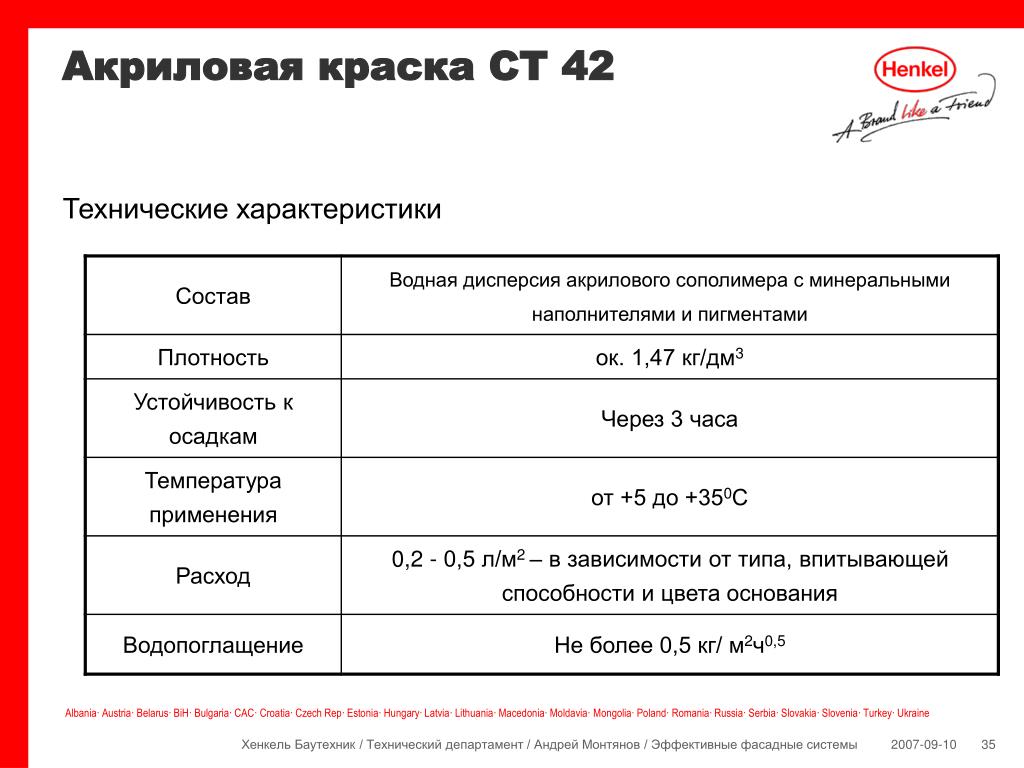 Акриловая краска СТ 42

Henkel

A Brand like a Friend

Технические характеристики

| Состав | Водная дисперсия акрилового сополимера с минеральными наполнителями и пигментами |
|---|---|
| Плотность | ок. 1,47 кг/дм$^3$ |
| Устойчивость к осадкам | Через 3 часа |
| Температура применения | от +5 до +35$^0$С |
| Расход | 0,2 - 0,5 л/м$^2$ – в зависимости от типа, впитывающей способности и цвета основания |
| Водопоглащение | Не более 0,5 кг/ м$^2$ч$^{0,5}$ |

Albania· Austria· Belarus· BiH· Bulgaria· CAC· Croatia· Czech Rep· Estonia· Hungary· Latvia· Lithuania· Macedonia· Moldavia· Mongolia· Poland· Romania· Russia· Serbia· Slovakia· Slovenia· Turkey· Ukraine

Хенкель Баутехник / Технический департамент / Андрей Монтянов / Эффективные фасадные системы 2007-09-10 35